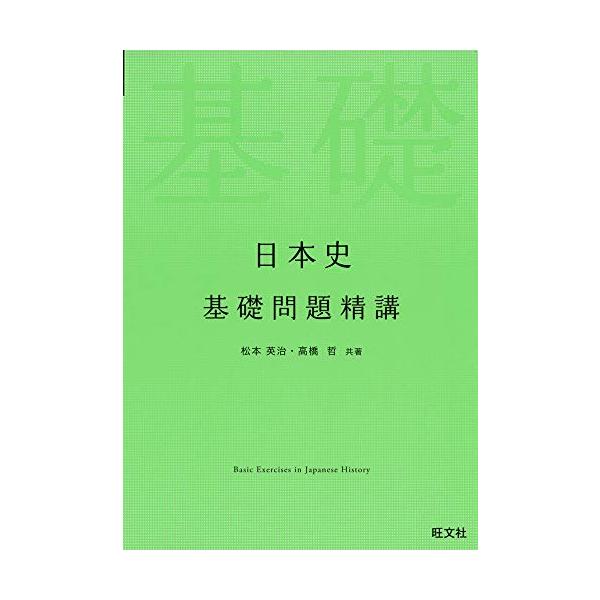 基礎

日本史

基礎問題精講

松本 英治・高橋 哲 共著

Basic Exercises in Japanese History

旺文社